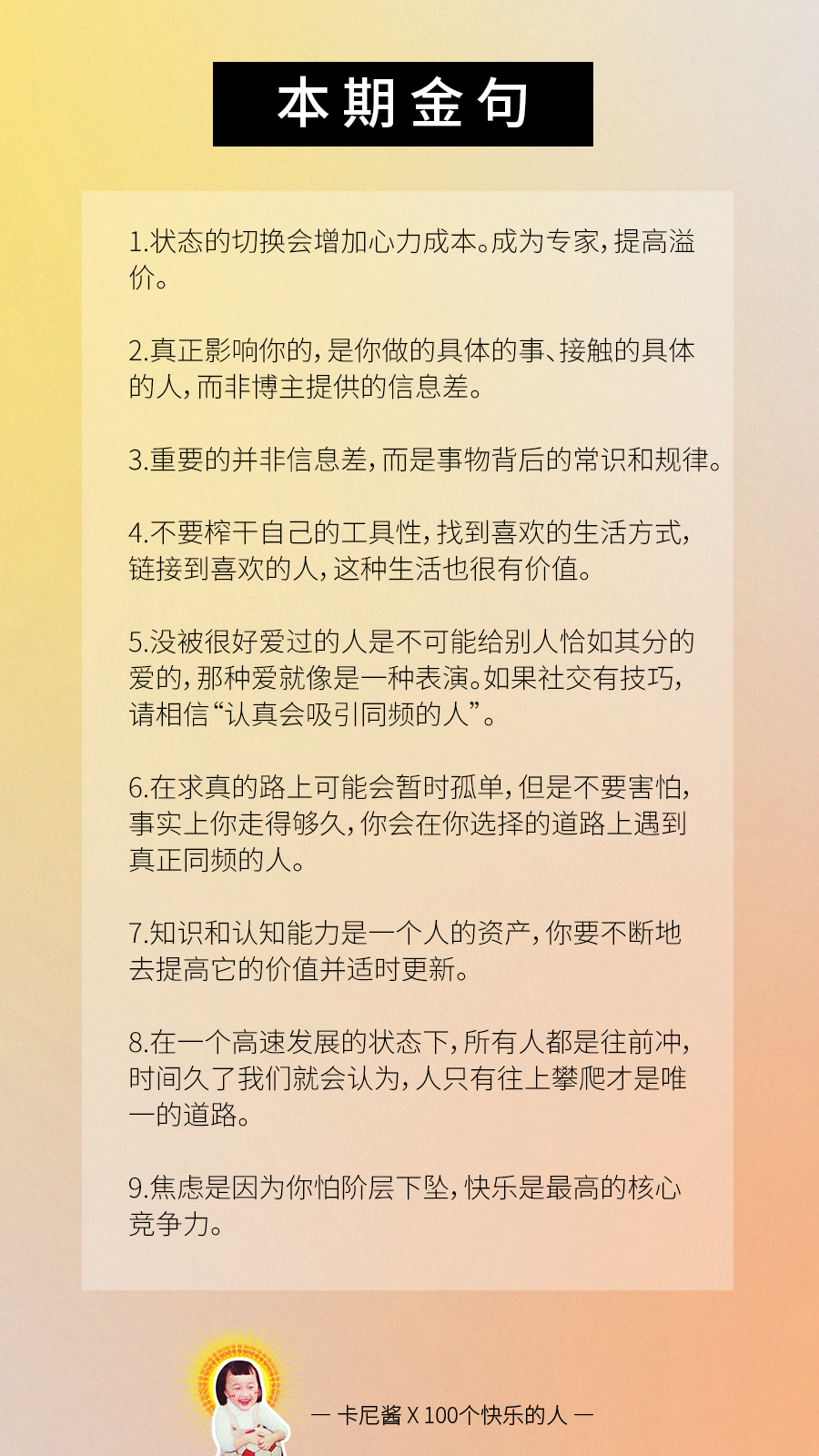 本期金句

1.状态的切换会增加心力成本。成为专家，提高溢价。

2.真正影响你的，是你做的具体的事、接触的具体的人，而非博主提供的信息差。

3.重要的并非信息差，而是事物背后的常识和规律。

4.不要榨干自己的工具性，找到喜欢的生活方式，链接到喜欢的人，这种生活也很有价值。

5.没被很好爱过的人是不可能给别人恰如其分的爱的，那种爱就像是一种表演。如果社交有技巧，请相信“认真会吸引同频的人”。

6.在求真的路上可能会暂时孤单，但是不要害怕，事实上你走得够久，你会在你选择的道路上遇到真正同频的人。

7.知识和认知能力是一个人的资产，你要不断地去提高它的价值并适时更新。

8.在一个高速发展的状态下，所有人都是往前冲，时间久了我们就会认为，人只有往上攀爬才是唯一的道路。

9.焦虑是因为你怕阶层下坠，快乐是最高的核心竞争力。

— 卡尼酱 X 100个快乐的人 —